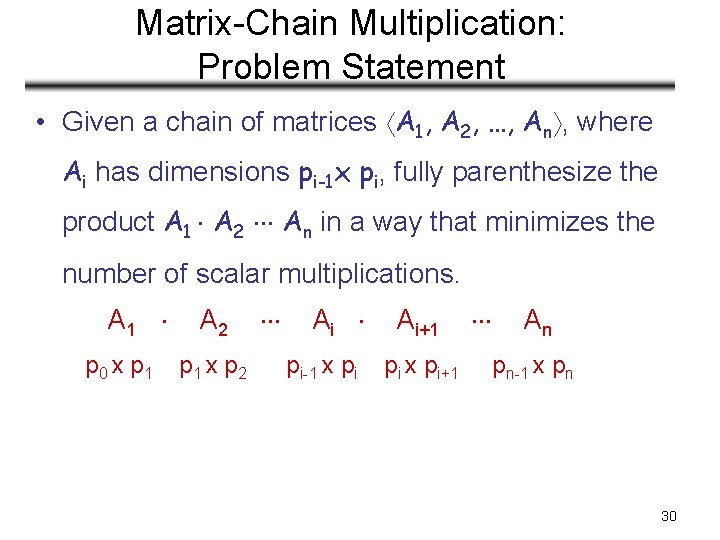 Matrix-Chain Multiplication: Problem Statement

• Given a chain of matrices $\langle A_1, A_2, \ldots, A_n \rangle$, where $A_i$ has dimensions $p_{i-1} \times p_i$, fully parenthesize the product $A_1 \cdot A_2 \cdots A_n$ in a way that minimizes the number of scalar multiplications.

$A_1 \cdot A_2 \cdots A_i \cdot A_{i+1} \cdots A_n$

$p_0 \times p_1$ $p_1 \times p_2$ $p_{i-1} \times p_i$ $p_i \times p_{i+1}$ $p_{n-1} \times p_n$

30